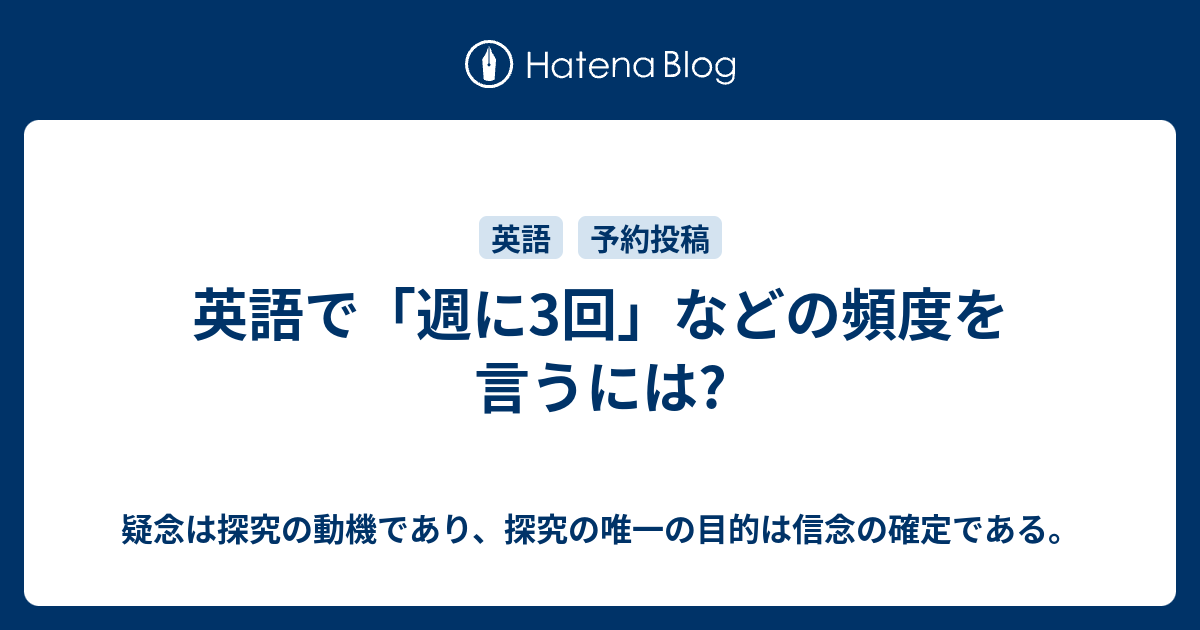 Hatena Blog

英語

予約投稿

英語で「週に3回」などの頻度を言うには?

疑念は探究の動機であり、探究の唯一の目的は信念の確定である。